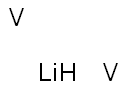 V

LiH V